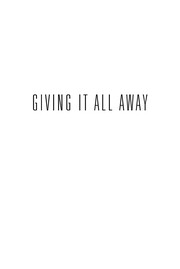 GIVING IT ALL AWAY